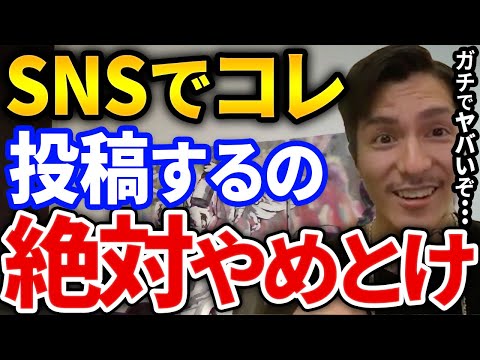 SNSでコレ
投稿するの
絶対やめとけ

ガチでヤバいぞ…